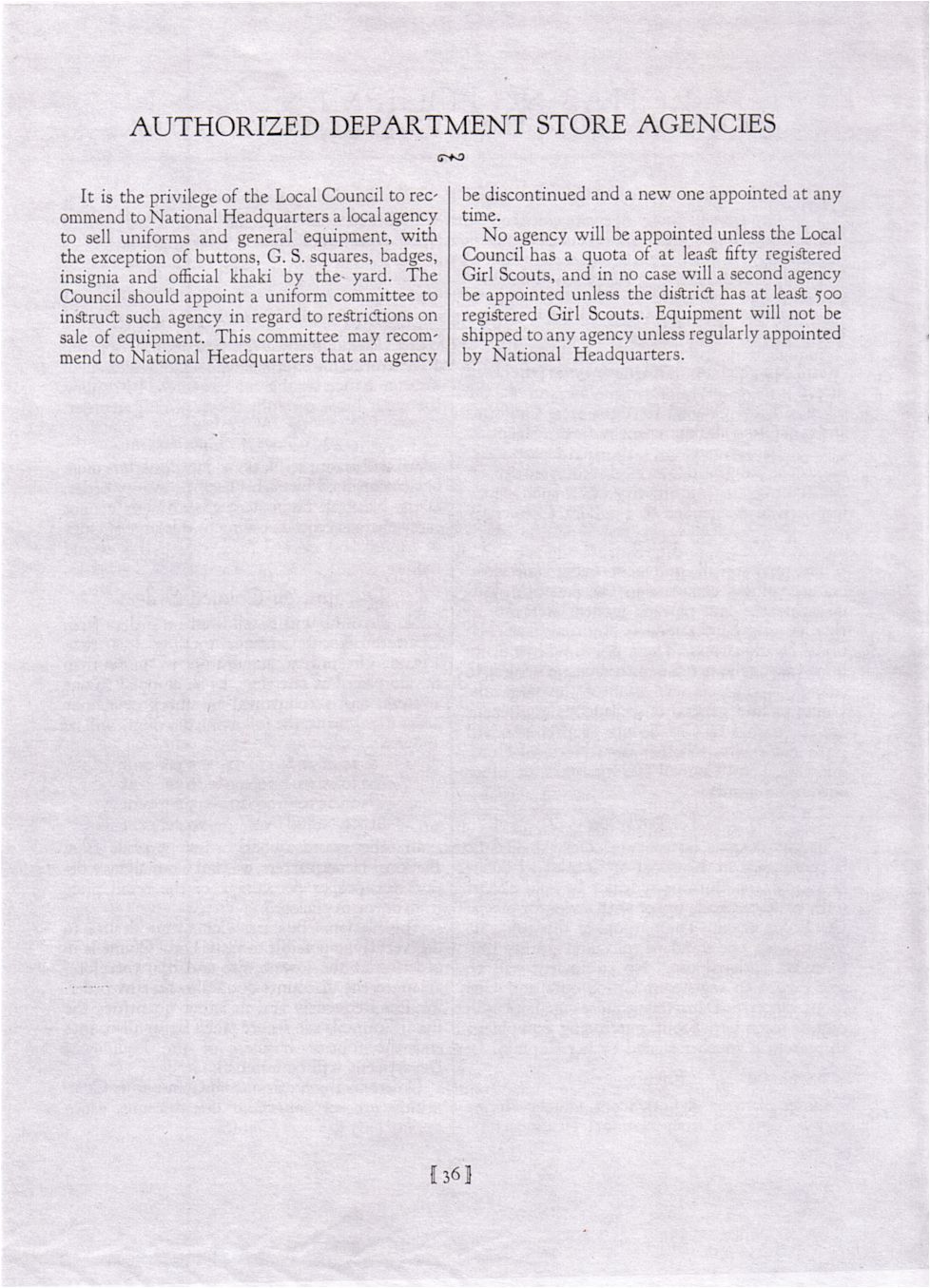 AUTHORIZED DEPARTMENT STORE AGENCIES

It is the privilege of the Local Council to recommend to National Headquarters a local agency to sell uniforms and general equipment, with the exception of buttons, G. S. squares, badges, insignia and official khaki by the yard. The Council should appoint a uniform committee to instruct such agency in regard to restrictions on sale of equipment. This committee may recommend to National Headquarters that an agency be discontinued and a new one appointed at any time.

No agency will be appointed unless the Local Council has a quota of at least fifty registered Girl Scouts, and in no case will a second agency be appointed unless the district has at least 500 registered Girl Scouts. Equipment will not be shipped to any agency unless regularly appointed by National Headquarters.

[ 36 ]